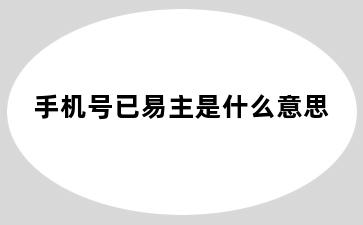 手机号已易主是什么意思